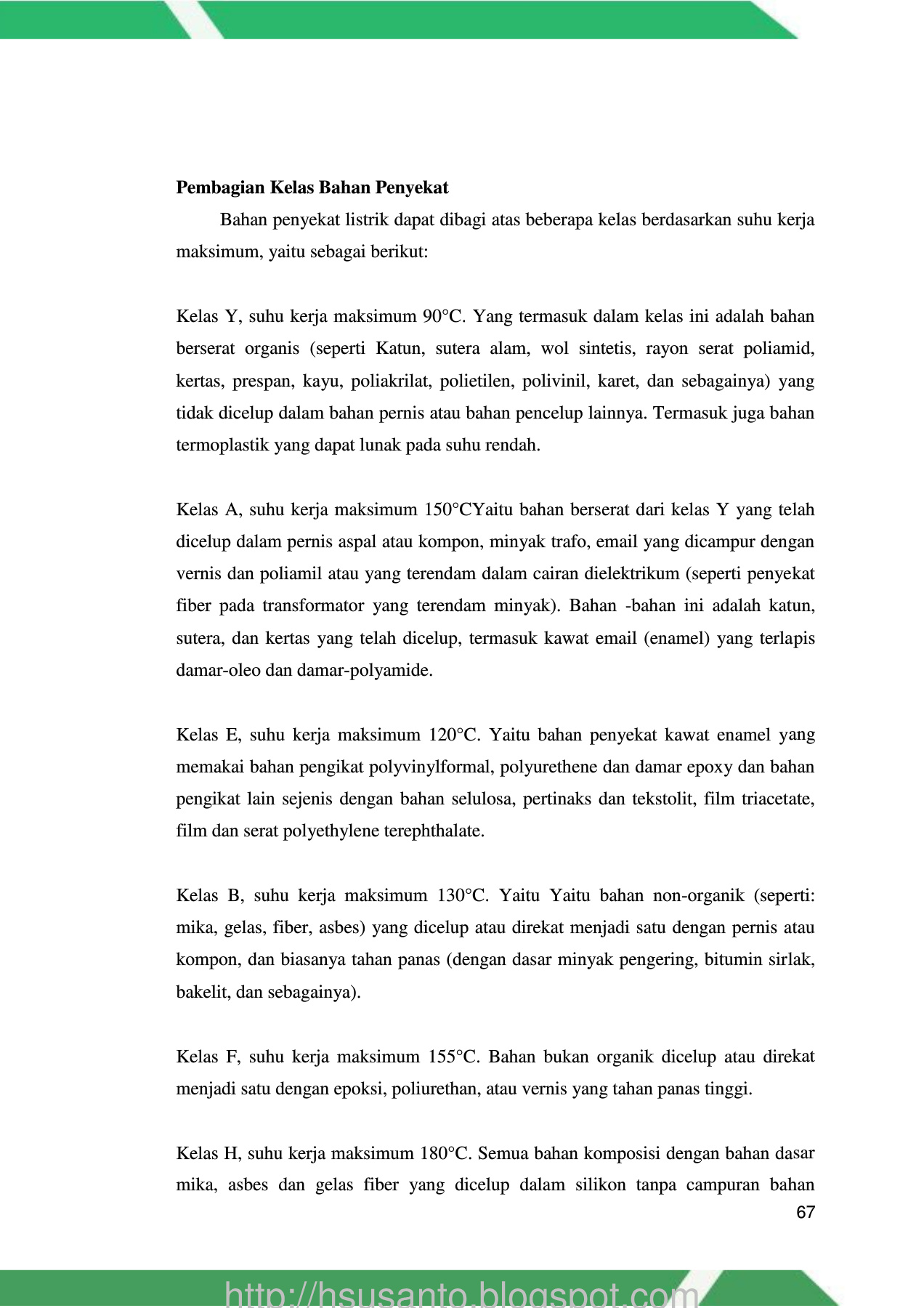 **Pembagian Kelas Bahan Penyekat**

Bahan penyekat listrik dapat dibagi atas beberapa kelas berdasarkan suhu kerja maksimum, yaitu sebagai berikut:

Kelas Y, suhu kerja maksimum 90°C. Yang termasuk dalam kelas ini adalah bahan berserat organis (seperti Katun, sutera alam, wol sintetis, rayon serat poliamid, kertas, prespan, kayu, poliakrilat, polietilen, polivinil, karet, dan sebagainya) yang tidak dicelup dalam bahan pernis atau bahan pencelup lainnya. Termasuk juga bahan termoplastik yang dapat lunak pada suhu rendah.

Kelas A, suhu kerja maksimum 150°CYaitu bahan berserat dari kelas Y yang telah dicelup dalam pernis aspal atau kompon, minyak trafo, email yang dicampur dengan vernis dan poliamil atau yang terendam dalam cairan dielektrikum (seperti penyekat fiber pada transformator yang terendam minyak). Bahan -bahan ini adalah katun, sutera, dan kertas yang telah dicelup, termasuk kawat email (enamel) yang terlapis damar-oleo dan damar-polyamide.

Kelas E, suhu kerja maksimum 120°C. Yaitu bahan penyekat kawat enamel yang memakai bahan pengikat polyvinylformal, polyurethene dan damar epoxy dan bahan pengikat lain sejenis dengan bahan selulosa, pertinaks dan tekstolit, film triacetate, film dan serat polyethylene terephthalate.

Kelas B, suhu kerja maksimum 130°C. Yaitu Yaitu bahan non-organik (seperti: mika, gelas, fiber, asbes) yang dicelup atau direkat menjadi satu dengan pernis atau kompon, dan biasanya tahan panas (dengan dasar minyak pengering, bitumin sirlak, bakelit, dan sebagainya).

Kelas F, suhu kerja maksimum 155°C. Bahan bukan organik dicelup atau direkat menjadi satu dengan epoksi, poliurethan, atau vernis yang tahan panas tinggi.

Kelas H, suhu kerja maksimum 180°C. Semua bahan komposisi dengan bahan dasar mika, asbes dan gelas fiber yang dicelup dalam silikon tanpa campuran bahan

67

http://hsusanto.blogspot.com